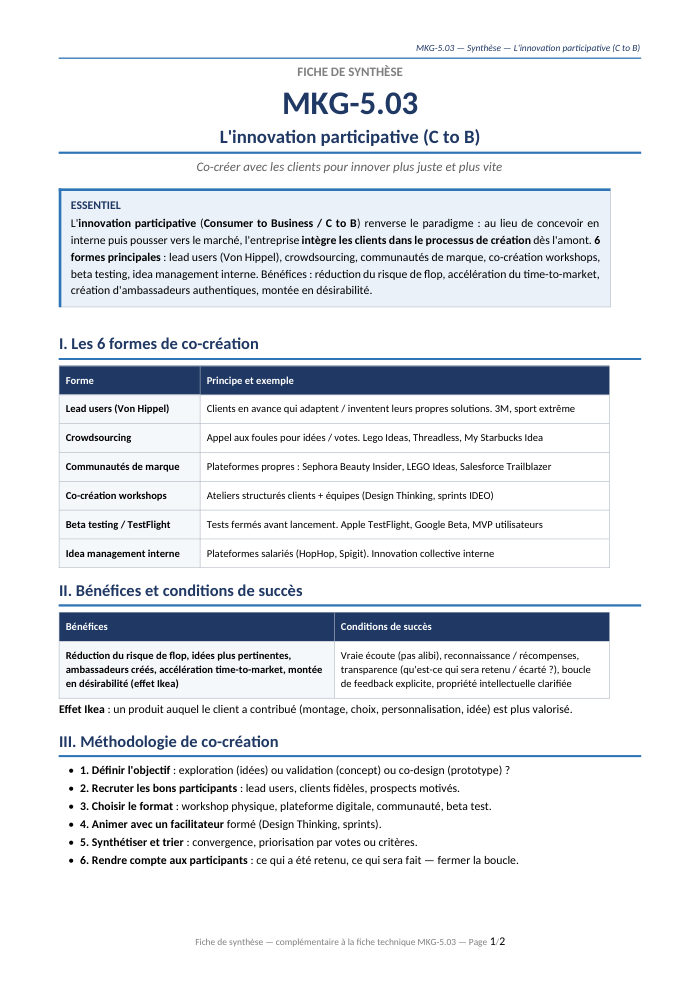 MKG-5.03 — Synthèse — L'innovation participative (C to B)

FICHE DE SYNTHÈSE

MKG-5.03

L'innovation participative (C to B)

Co-créer avec les clients pour innover plus juste et plus vite

ESSENTIEL

L'innovation participative (Consumer to Business / C to B) renverse le paradigme : au lieu de concevoir en interne puis pousser vers le marché, l'entreprise intègre les clients dans le processus de création dès l'amont. 6 formes principales : lead users (Von Hippel), crowdsourcing, communautés de marque, co-création workshops, beta testing, idea management interne. Bénéfices : réduction du risque de flop, accélération du time-to-market, création d'ambassadeurs authentiques, montée en désirabilité.

I. Les 6 formes de co-création

| Forme | Principe et exemple |
|---|---|
| Lead users (Von Hippel) | Clients en avance qui adaptent / inventent leurs propres solutions. 3M, sport extrême |
| Crowdsourcing | Appel aux foules pour idées / votes. Lego Ideas, Threadless, My Starbucks Idea |
| Communautés de marque | Plateformes propres : Sephora Beauty Insider, LEGO Ideas, Salesforce Trailblazer |
| Co-création workshops | Ateliers structurés clients + équipes (Design Thinking, sprints IDEO) |
| Beta testing / TestFlight | Tests fermés avant lancement. Apple TestFlight, Google Beta, MVP utilisateurs |
| Idea management interne | Plateformes salariés (HopHop, Spigit). Innovation collective interne |

II. Bénéfices et conditions de succès

| Bénéfices | Conditions de succès |
|---|---|
| Réduction du risque de flop, idées plus pertinentes, ambassadeurs créés, accélération time-to-market, montée en désirabilité (effet Ikea) | Vraie écoute (pas alibi), reconnaissance / récompenses, transparence (qu'est-ce qui sera retenu / écarté ?), boucle de feedback explicite, propriété intellectuelle clarifiée |

Effet Ikea : un produit auquel le client a contribué (montage, choix, personnalisation, idée) est plus valorisé.

III. Méthodologie de co-création

• 1. Définir l'objectif : exploration (idées) ou validation (concept) ou co-design (prototype) ?
• 2. Recruter les bons participants : lead users, clients fidèles, prospects motivés.
• 3. Choisir le format : workshop physique, plateforme digitale, communauté, beta test.
• 4. Animer avec un facilitateur formé (Design Thinking, sprints).
• 5. Synthétiser et trier : convergence, priorisation par votes ou critères.
• 6. Rendre compte aux participants : ce qui a été retenu, ce qui sera fait — fermer la boucle.

Fiche de synthèse — complémentaire à la fiche technique MKG-5.03 — Page 1/2